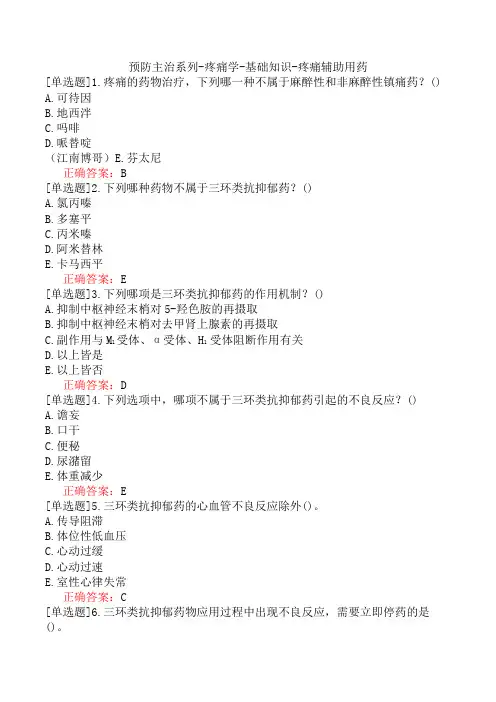 预防主治系列-疼痛学-基础知识-疼痛辅助用药
[单选题]1.疼痛的药物治疗，下列哪一种不属于麻醉性和非麻醉性镇痛药？()
A.可待因
B.地西泮
C.吗啡
D.哌替啶
（江南博哥）E.芬太尼
正确答案：B
[单选题]2.下列哪种药物不属于三环类抗抑郁药？()
A.氯丙嗪
B.多塞平
C.丙米嗪
D.阿米替林
E.卡马西平
正确答案：E
[单选题]3.下列哪项是三环类抗抑郁药的作用机制？()
A.抑制中枢神经末梢对5-羟色胺的再摄取
B.抑制中枢神经末梢对去甲肾上腺素的再摄取
C.副作用与$M_1$受体、α受体、$H_1$受体阻断作用有关
D.以上皆是
E.以上皆否
正确答案：D
[单选题]4.下列选项中，哪项不属于三环类抗抑郁药引起的不良反应？()
A.谵妄
B.口干
C.便秘
D.尿潴留
E.体重减少
正确答案：E
[单选题]5.三环类抗抑郁药的心血管不良反应除外()。
A.传导阻滞
B.体位性低血压
C.心动过缓
D.心动过速
E.室性心律失常
正确答案：C
[单选题]6.三环类抗抑郁药物应用过程中出现不良反应，需要立即停药的是()。